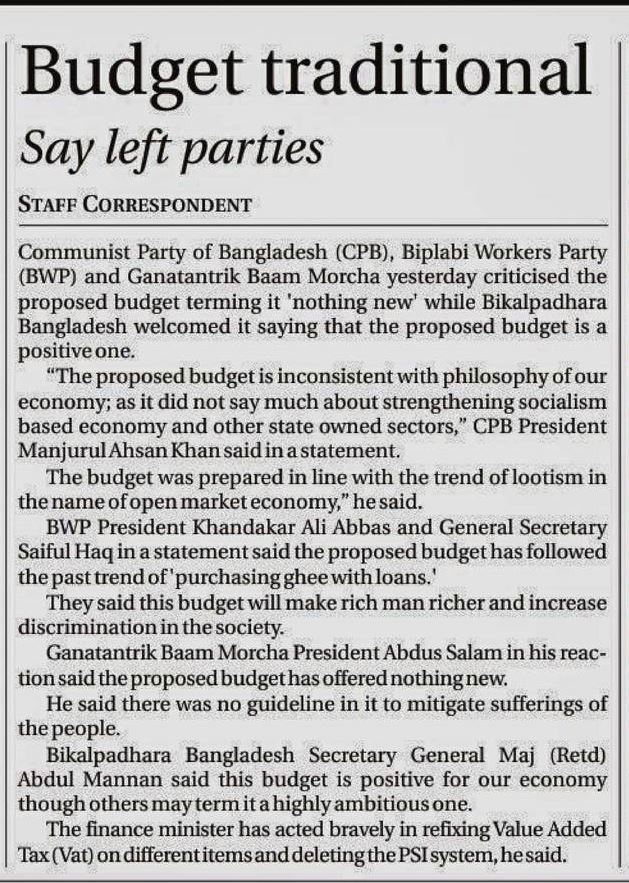 Budget traditional

Say left parties

STAFF CORRESPONDENT

Communist Party of Bangladesh (CPB), Biplabi Workers Party (BWP) and Ganatantrik Baam Morcha yesterday criticised the proposed budget terming it 'nothing new' while Bikalpadhara Bangladesh welcomed it saying that the proposed budget is a positive one.

"The proposed budget is inconsistent with philosophy of our economy; as it did not say much about strengthening socialism based economy and other state owned sectors," CPB President Manjurul Ahsan Khan said in a statement.

The budget was prepared in line with the trend of lootism in the name of open market economy," he said.

BWP President Khandakar Ali Abbas and General Secretary Saiful Haq in a statement said the proposed budget has followed the past trend of 'purchasing ghee with loans.'

They said this budget will make rich man richer and increase discrimination in the society.

Ganatantrik Baam Morcha President Abdus Salam in his reaction said the proposed budget has offered nothing new.

He said there was no guideline in it to mitigate sufferings of the people.

Bikalpadhara Bangladesh Secretary General Maj (Retd) Abdul Mannan said this budget is positive for our economy though others may term it a highly ambitious one.

The finance minister has acted bravely in refixing Value Added Tax (Vat) on different items and deleting the PSI system, he said.